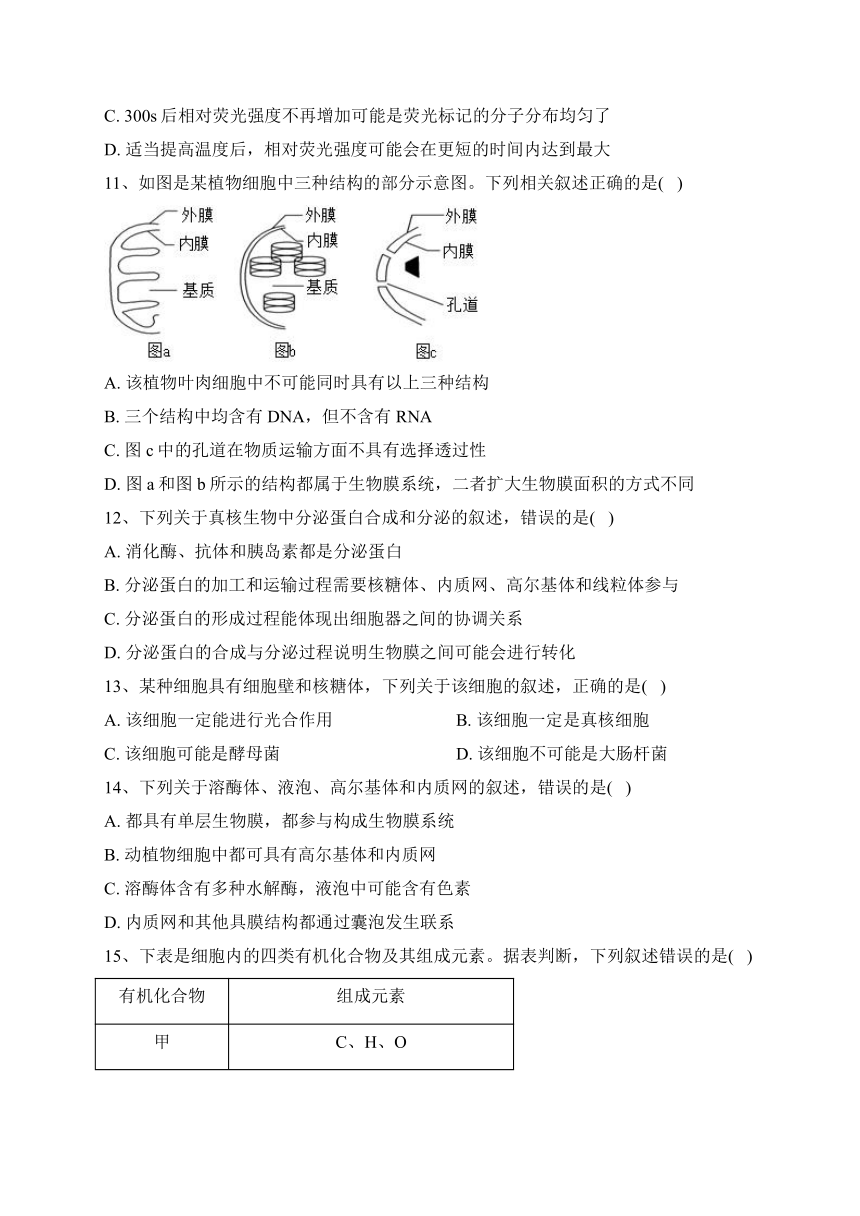 C. 300s 后相对荧光强度不再增加可能是荧光标记的分子分布均匀了

D. 适当提高温度后，相对荧光强度可能会在更短的时间内达到最大

11、如图是某植物细胞中三种结构的部分示意图。下列相关叙述正确的是( )

外膜
内膜
基质
图a
外膜
内膜
基质
图b
外膜
内膜
孔道
图c

A. 该植物叶肉细胞中不可能同时具有以上三种结构

B. 三个结构中均含有 DNA，但不含有 RNA

C. 图 c 中的孔道在物质运输方面不具有选择透过性

D. 图 a 和图 b 所示的结构都属于生物膜系统，二者扩大生物膜面积的方式不同

12、下列关于真核生物中分泌蛋白合成和分泌的叙述，错误的是( )

A. 消化酶、抗体和胰岛素都是分泌蛋白

B. 分泌蛋白的加工和运输过程需要核糖体、内质网、高尔基体和线粒体参与

C. 分泌蛋白的形成过程能体现出细胞器之间的协调关系

D. 分泌蛋白的合成与分泌过程说明生物膜之间可能会进行转化

13、某种细胞具有细胞壁和核糖体，下列关于该细胞的叙述，正确的是( )

A. 该细胞一定能进行光合作用

B. 该细胞一定是真核细胞

C. 该细胞可能是酵母菌

D. 该细胞不可能是大肠杆菌

14、下列关于溶酶体、液泡、高尔基体和内质网的叙述，错误的是( )

A. 都具有单层生物膜，都参与构成生物膜系统

B. 动植物细胞中都可具有高尔基体和内质网

C. 溶酶体含有多种水解酶，液泡中可能含有色素

D. 内质网和其他具膜结构都通过囊泡发生联系

15、下表是细胞内的四类有机化合物及其组成元素。据表判断，下列叙述错误的是( )

| 有机化合物 | 组成元素 |
|---|---|
| 甲 | C、H、O |